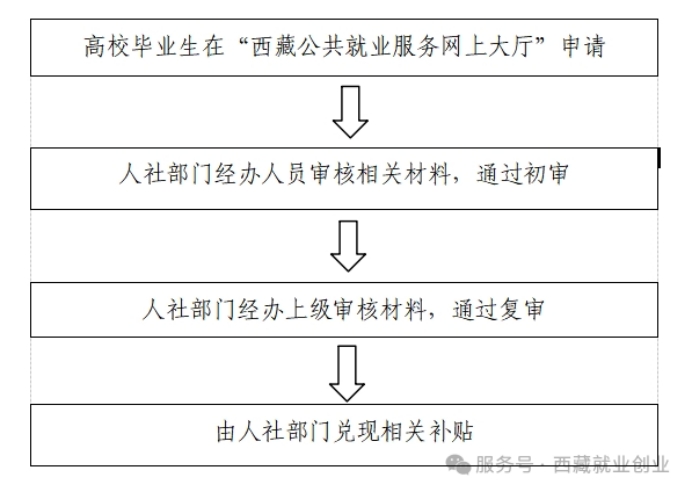 高校毕业生在“西藏公共就业服务网上大厅”申请

人社部门经办人员审核相关材料，通过初审

人社部门经办上级审核材料，通过复审

由人社部门兑现相关补贴

服务号 · 西藏就业创业